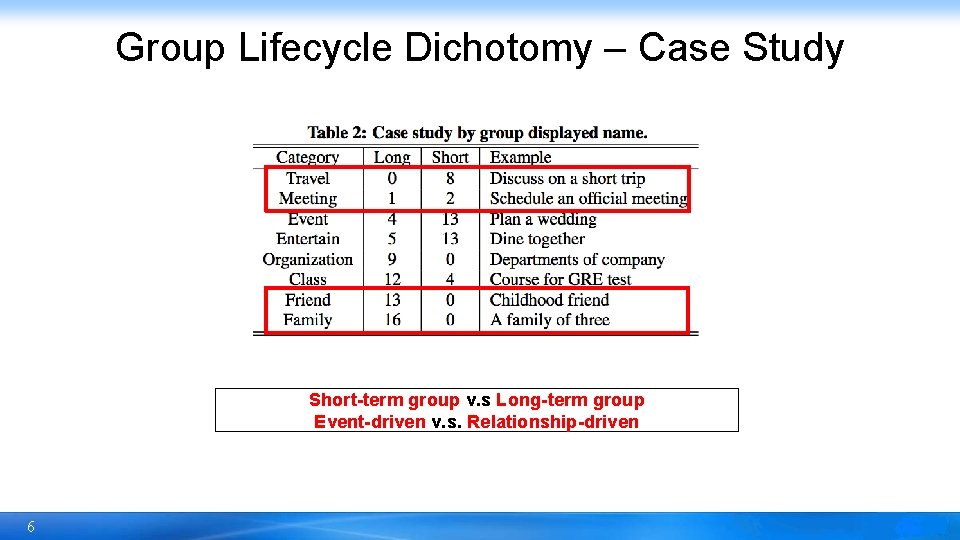 Group Lifecycle Dichotomy – Case Study

Table 2: Case study by group displayed name.

| Category | Long | Short | Example |
|---|---|---|---|
| Travel | 0 | 8 | Discuss on a short trip |
| Meeting | 1 | 2 | Schedule an official meeting |
| Event | 4 | 13 | Plan a wedding |
| Entertain | 5 | 13 | Dine together |
| Organization | 9 | 0 | Departments of company |
| Class | 12 | 4 | Course for GRE test |
| Friend | 13 | 0 | Childhood friend |
| Family | 16 | 0 | A family of three |

Short-term group v.s Long-term group
Event-driven v.s. Relationship-driven

6